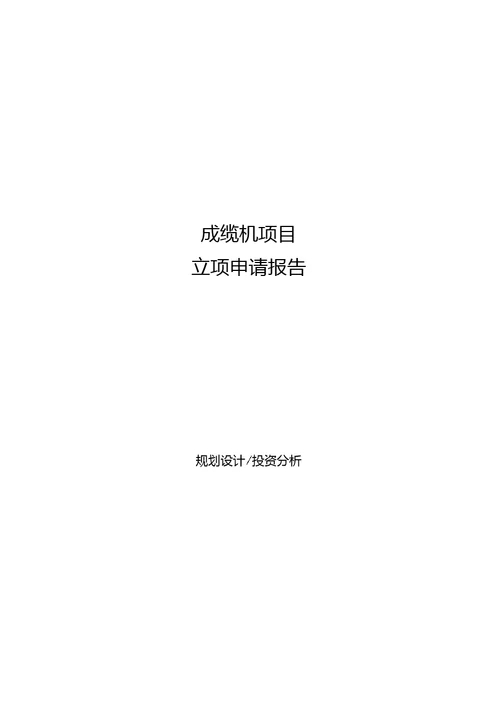 成缆机项目
立项申请报告

规划设计/投资分析